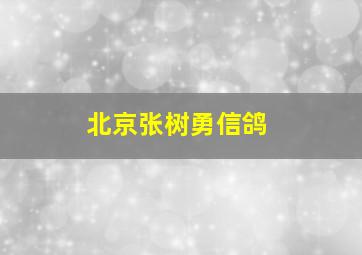 北京张树勇信鸽